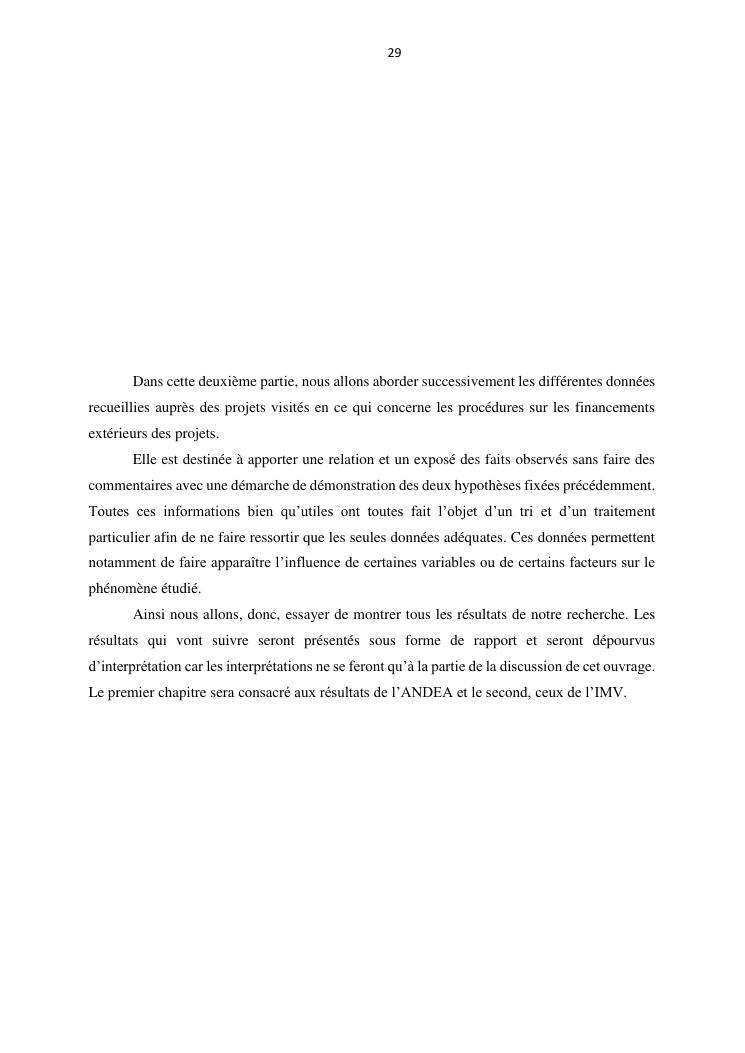 29

Dans cette deuxième partie, nous allons aborder successivement les différentes données recueillies auprès des projets visités en ce qui concerne les procédures sur les financements extérieurs des projets.

Elle est destinée à apporter une relation et un exposé des faits observés sans faire des commentaires avec une démarche de démonstration des deux hypothèses fixées précédemment. Toutes ces informations bien qu'utiles ont toutes fait l'objet d'un tri et d'un traitement particulier afin de ne faire ressortir que les seules données adéquates. Ces données permettent notamment de faire apparaître l'influence de certaines variables ou de certains facteurs sur le phénomène étudié.

Ainsi nous allons, donc, essayer de montrer tous les résultats de notre recherche. Les résultats qui vont suivre seront présentés sous forme de rapport et seront dépourvus d'interprétation car les interprétations ne se feront qu'à la partie de la discussion de cet ouvrage. Le premier chapitre sera consacré aux résultats de l'ANDEA et le second, ceux de l'IMV.